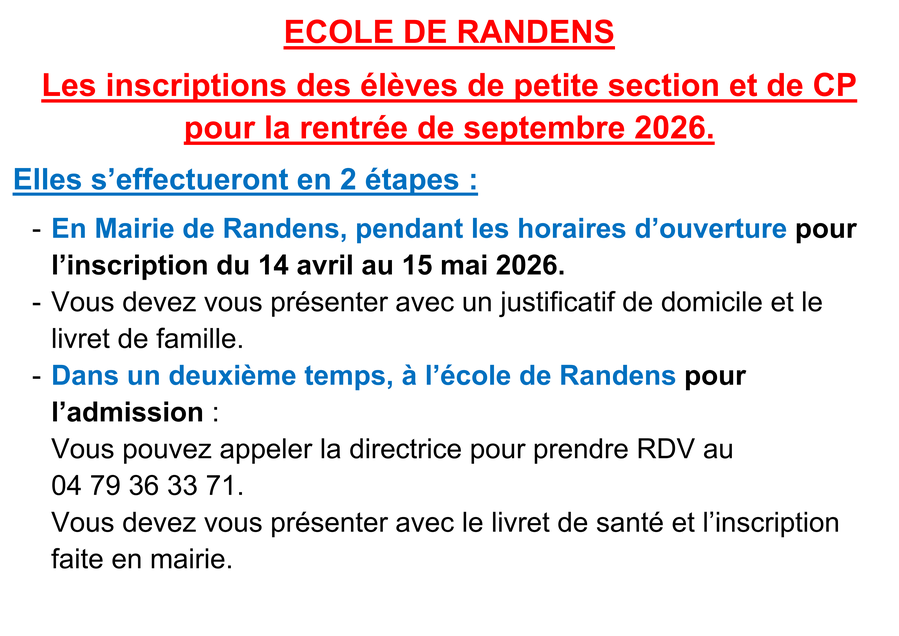 ECOLE DE RANDENS

Les inscriptions des élèves de petite section et de CP pour la rentrée de septembre 2026.

Elles s’effectueront en 2 étapes :

- En Mairie de Randens, pendant les horaires d’ouverture pour l’inscription du 14 avril au 15 mai 2026.
- Vous devez vous présenter avec un justificatif de domicile et le livret de famille.
- Dans un deuxième temps, à l’école de Randens pour l’admission :
Vous pouvez appeler la directrice pour prendre RDV au 04 79 36 33 71.
Vous devez vous présenter avec le livret de santé et l’inscription faite en mairie.